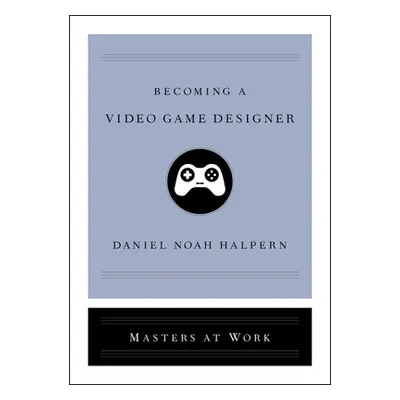 BECOMING A
VIDEO GAME DESIGNER

DANIEL NOAH HALPERN

MASTERS AT WORK